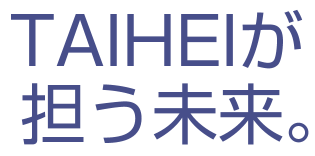 TAIHEIが
担う未来。